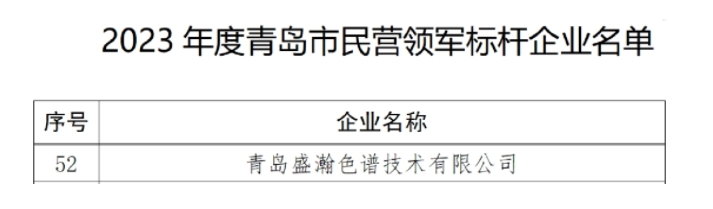 2023 年度青岛市民营领军标杆企业名单

| 序号 | 企业名称 |
|---|---|
| 52 | 青岛盛瀚色谱技术有限公司 |